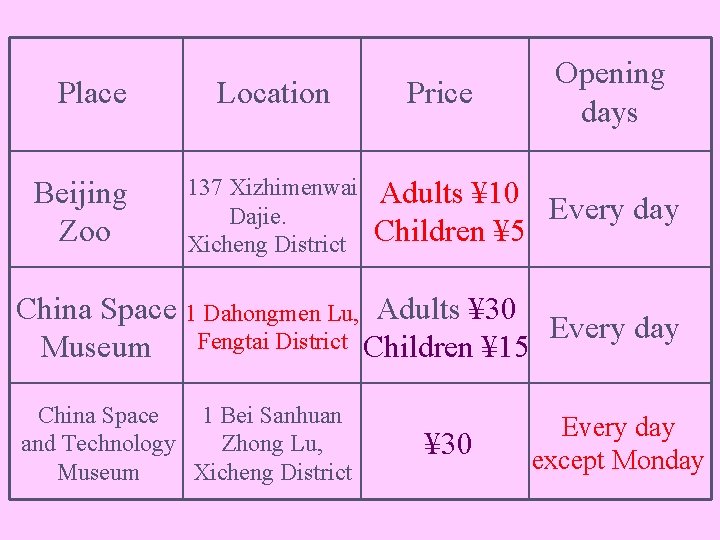 | Place | Location | Price | Opening days |
|---|---|---|---|
| Beijing Zoo | 137 Xizhimenwai Dajie. Xicheng District | Adults ¥10 Children ¥5 | Every day |
| China Space Museum | 1 Dahongmen Lu, Fengtai District | Adults ¥30 Children ¥15 | Every day |
| China Space and Technology Museum | 1 Bei Sanhuan Zhong Lu, Xicheng District | ¥30 | Every day except Monday |